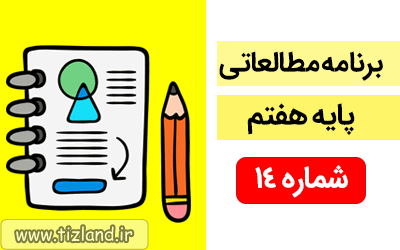 برنامه مطالعاتی

پایه هفتم

شماره ۱۴

www.tizland.ir